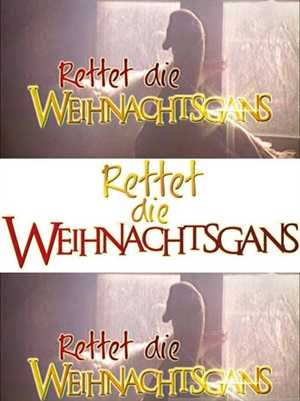 Rettet die
WEIHNACHTSGANS

Rettet
die
WEIHNACHTSGANS

Rettet die
WEIHNACHTSGANS